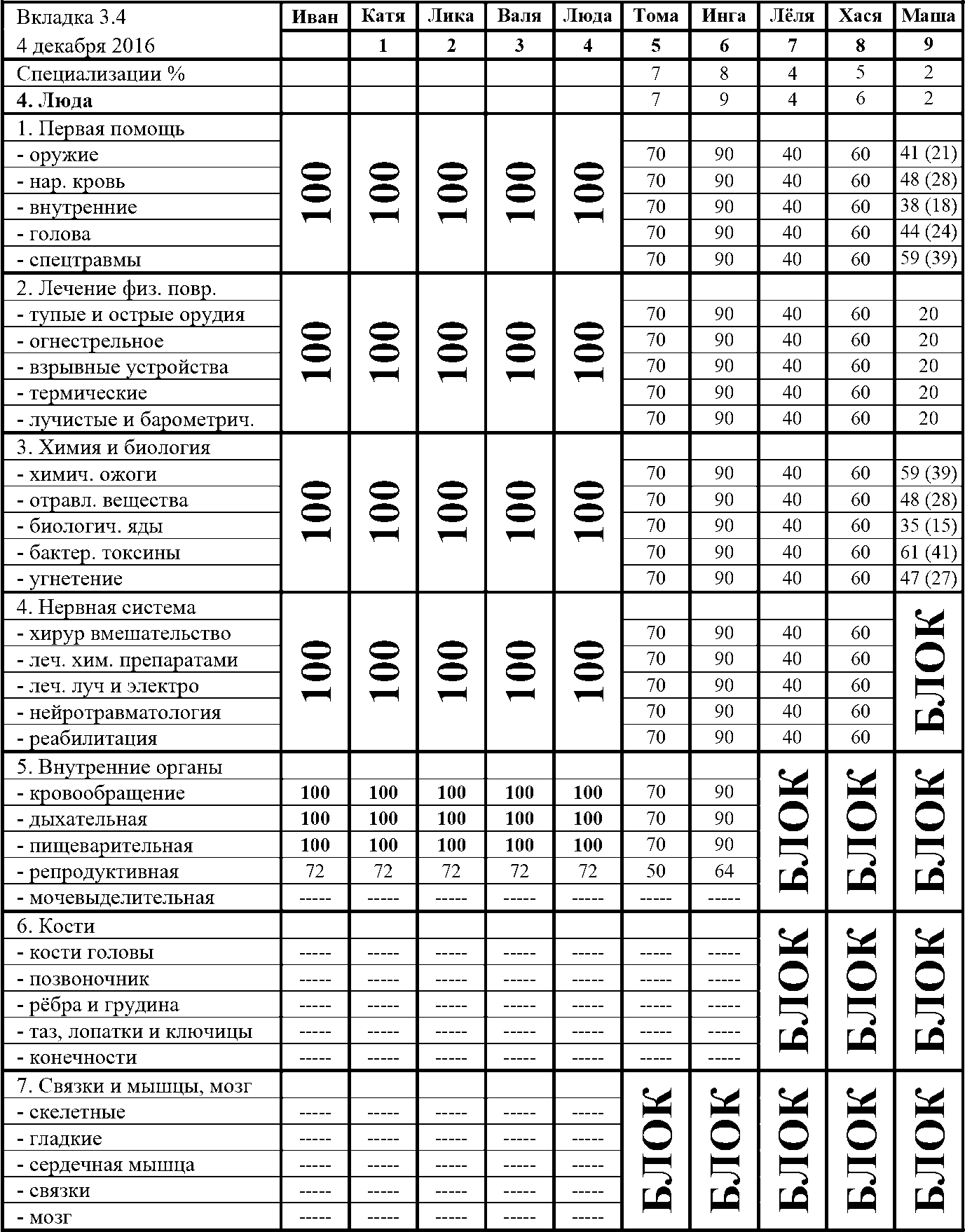 | Вкладка 3.4 | Иван | Катя | Лика | Валя | Люда | Тома | Инга | Лёля | Хася | Маша |
|---|---|---|---|---|---|---|---|---|---|---|
| 4 декабря 2016 | | 1 | 2 | 3 | 4 | 5 | 6 | 7 | 8 | 9 |
| Специализации % | | | | | | 7 | 8 | 4 | 5 | 2 |
| **4. Люда** | | | | | | 7 | 9 | 4 | 6 | 2 |
| 1. Первая помощь | 100 | 100 | 100 | 100 | 100 | | | | | |
| - оружие | | | | | | 70 | 90 | 40 | 60 | 41 (21) |
| - нар. кровь | | | | | | 70 | 90 | 40 | 60 | 48 (28) |
| - внутренние | | | | | | 70 | 90 | 40 | 60 | 38 (18) |
| - голова | | | | | | 70 | 90 | 40 | 60 | 44 (24) |
| - спецтравмы | | | | | | 70 | 90 | 40 | 60 | 59 (39) |
| 2. Лечение физ. повр. | 100 | 100 | 100 | 100 | 100 | | | | | |
| - тупые и острые орудия | | | | | | 70 | 90 | 40 | 60 | 20 |
| - огнестрельное | | | | | | 70 | 90 | 40 | 60 | 20 |
| - взрывные устройства | | | | | | 70 | 90 | 40 | 60 | 20 |
| - термические | | | | | | 70 | 90 | 40 | 60 | 20 |
| - лучистые и барометрич. | | | | | | 70 | 90 | 40 | 60 | 20 |
| 3. Химия и биология | 100 | 100 | 100 | 100 | 100 | | | | | |
| - химич. ожоги | | | | | | 70 | 90 | 40 | 60 | 59 (39) |
| - отравл. вещества | | | | | | 70 | 90 | 40 | 60 | 48 (28) |
| - биологич. яды | | | | | | 70 | 90 | 40 | 60 | 35 (15) |
| - бактер. токсины | | | | | | 70 | 90 | 40 | 60 | 61 (41) |
| - угнетение | | | | | | 70 | 90 | 40 | 60 | 47 (27) |
| 4. Нервная система | 100 | 100 | 100 | 100 | 100 | | | | | БЛОК |
| - хирур вмешательство | | | | | | 70 | 90 | 40 | 60 | |
| - леч. хим. препаратами | | | | | | 70 | 90 | 40 | 60 | |
| - леч. луч и электро | | | | | | 70 | 90 | 40 | 60 | |
| - нейротравматология | | | | | | 70 | 90 | 40 | 60 | |
| - реабилитация | | | | | | 70 | 90 | 40 | 60 | |
| 5. Внутренние органы | | | | | | | | БЛОК | БЛОК | БЛОК |
| - кровообращение | 100 | 100 | 100 | 100 | 100 | 70 | 90 | | | |
| - дыхательная | 100 | 100 | 100 | 100 | 100 | 70 | 90 | | | |
| - пищеварительная | 100 | 100 | 100 | 100 | 100 | 70 | 90 | | | |
| - репродуктивная | 72 | 72 | 72 | 72 | 72 | 50 | 64 | | | |
| - мочевыделительная | ----- | ----- | ----- | ----- | ----- | ----- | ----- | | | |
| 6. Кости | | | | | | | | БЛОК | БЛОК | БЛОК |
| - кости головы | ----- | ----- | ----- | ----- | ----- | ----- | ----- | | | |
| - позвоночник | ----- | ----- | ----- | ----- | ----- | ----- | ----- | | | |
| - рёбра и грудина | ----- | ----- | ----- | ----- | ----- | ----- | ----- | | | |
| - таз, лопатки и ключицы | ----- | ----- | ----- | ----- | ----- | ----- | ----- | | | |
| - конечности | ----- | ----- | ----- | ----- | ----- | ----- | ----- | | | |
| 7. Связки и мышцы, мозг | | | | | | БЛОК | БЛОК | БЛОК | БЛОК | БЛОК |
| - скелетные | ----- | ----- | ----- | ----- | ----- | | | | | |
| - гладкие | ----- | ----- | ----- | ----- | ----- | | | | | |
| - сердечная мышца | ----- | ----- | ----- | ----- | ----- | | | | | |
| - связки | ----- | ----- | ----- | ----- | ----- | | | | | |
| - мозг | ----- | ----- | ----- | ----- | ----- | | | | | |